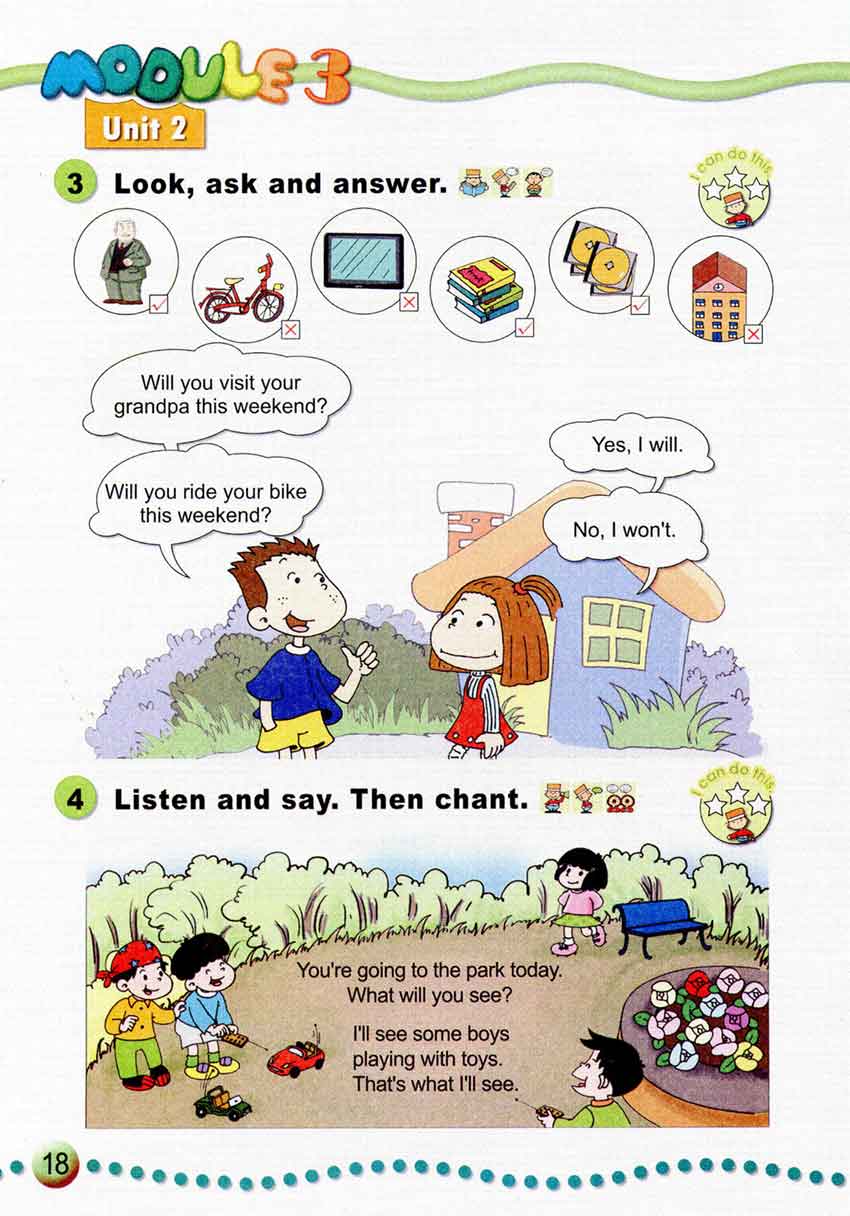 MODULE 3

Unit 2

3 Look, ask and answer.

I can do this.

Will you visit your grandpa this weekend?

Will you ride your bike this weekend?

Yes, I will.

No, I won't.

4 Listen and say. Then chant.

I can do this.

You're going to the park today.
What will you see?

I'll see some boys
playing with toys.
That's what I'll see.

18